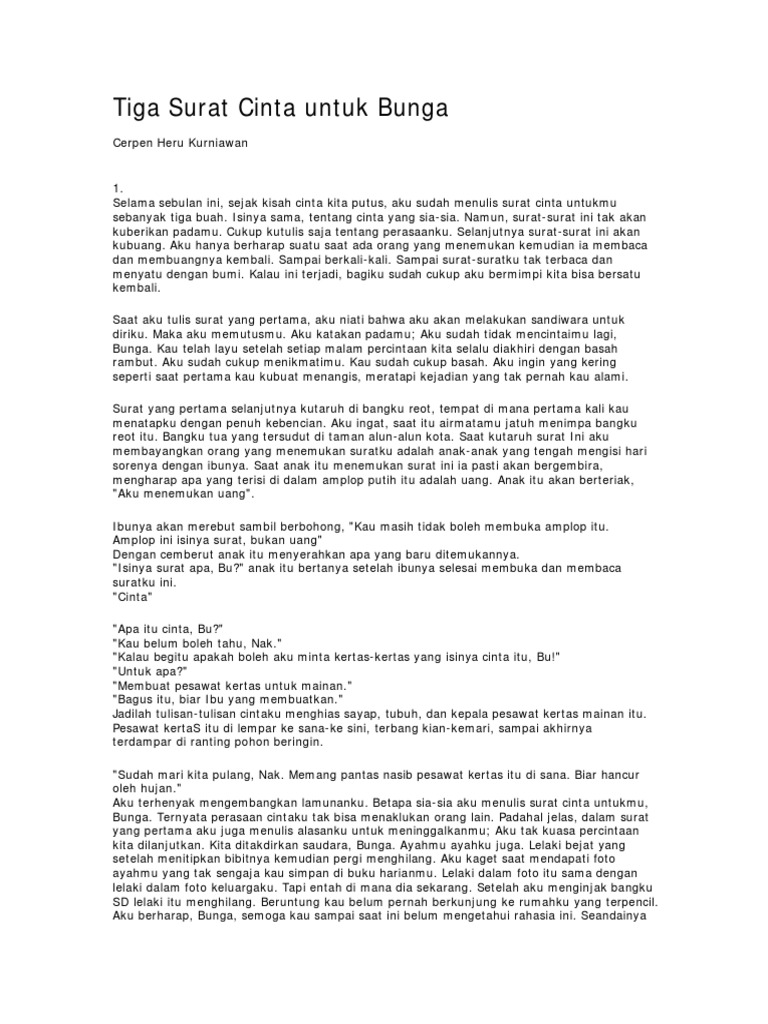 Tiga Surat Cinta untuk Bunga

Cerpen Heru Kurniawan

1.
Selama sebulan ini, sejak kisah cinta kita putus, aku sudah menulis surat cinta untukmu sebanyak tiga buah. Isinya sama, tentang cinta yang sia-sia. Namun, surat-surat ini tak akan kuberikan padamu. Cukup kutulis saja tentang perasaanku. Selanjutnya surat-surat ini akan kubuang. Aku hanya berharap suatu saat ada orang yang menemukan kemudian ia membaca dan membuangnya kembali. Sampai berkali-kali. Sampai surat-suratku tak terbaca dan menyatu dengan bumi. Kalau ini terjadi, bagiku sudah cukup aku bermimpi kita bisa bersatu kembali.

Saat aku tulis surat yang pertama, aku niati bahwa aku akan melakukan sandiwara untuk diriku. Maka aku memutusmu. Aku katakan padamu; Aku sudah tidak mencintaimu lagi, Bunga. Kau telah layu setelah setiap malam percintaan kita selalu diakhiri dengan basah rambut. Aku sudah cukup menikmatimu. Kau sudah cukup basah. Aku ingin yang kering seperti saat pertama kau kubuat menangis, meratapi kejadian yang tak pernah kau alami.

Surat yang pertama selanjutnya kutaruh di bangku reot, tempat di mana pertama kali kau menatapku dengan penuh kebencian. Aku ingat, saat itu airmatamu jatuh menimpa bangku reot itu. Bangku tua yang tersudut di taman alun-alun kota. Saat kutaruh surat Ini aku membayangkan orang yang menemukan suratku adalah anak-anak yang tengah mengisi hari sorenya dengan ibunya. Saat anak itu menemukan surat ini ia pasti akan bergembira, mengharap apa yang terisi di dalam amplop putih itu adalah uang. Anak itu akan berteriak, "Aku menemukan uang".

Ibunya akan merebut sambil berbohong, "Kau masih tidak boleh membuka amplop itu. Amplop ini isinya surat, bukan uang"
Dengan cemberut anak itu menyerahkan apa yang baru ditemukannya.
"Isinya surat apa, Bu?" anak itu bertanya setelah ibunya selesai membuka dan membaca suratku ini.
"Cinta"

"Apa itu cinta, Bu?"
"Kau belum boleh tahu, Nak."
"Kalau begitu apakah boleh aku minta kertas-kertas yang isinya cinta itu, Bu!"
"Untuk apa?"
"Membuat pesawat kertas untuk mainan."
"Bagus itu, biar Ibu yang membuatkan."
Jadilah tulisan-tulisan cintaku menghias sayap, tubuh, dan kepala pesawat kertas mainan itu. Pesawat kertaS itu di lempar ke sana-ke sini, terbang kian-kemari, sampai akhirnya terdampar di ranting pohon beringin.

"Sudah mari kita pulang, Nak. Memang pantas nasib pesawat kertas itu di sana. Biar hancur oleh hujan."
Aku terhenyak mengembangkan lamunanku. Betapa sia-sia aku menulis surat cinta untukmu, Bunga. Ternyata perasaan cintaku tak bisa menaklukan orang lain. Padahal jelas, dalam surat yang pertama aku juga menulis alasanku untuk meninggalkanmu; Aku tak kuasa percintaan kita dilanjutkan. Kita ditakdirkan saudara, Bunga. Ayahmu ayahku juga. Lelaki bejat yang setelah menitipkan bibitnya kemudian pergi menghilang. Aku kaget saat mendapati foto ayahmu yang tak sengaja kau simpan di buku harianmu. Lelaki dalam foto itu sama dengan lelaki dalam foto keluargaku. Tapi entah di mana dia sekarang. Setelah aku menginjak bangku SD lelaki itu menghilang. Beruntung kau belum pernah berkunjung ke rumahku yang terpencil. Aku berharap, Bunga, semoga kau sampai saat ini belum mengetahui rahasia ini. Seandainya